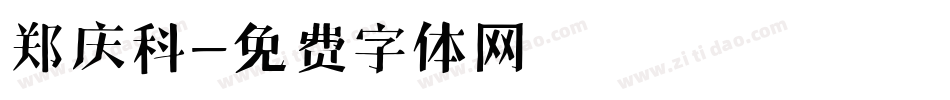 郑庆科-免费字体网

www.zitidao.com